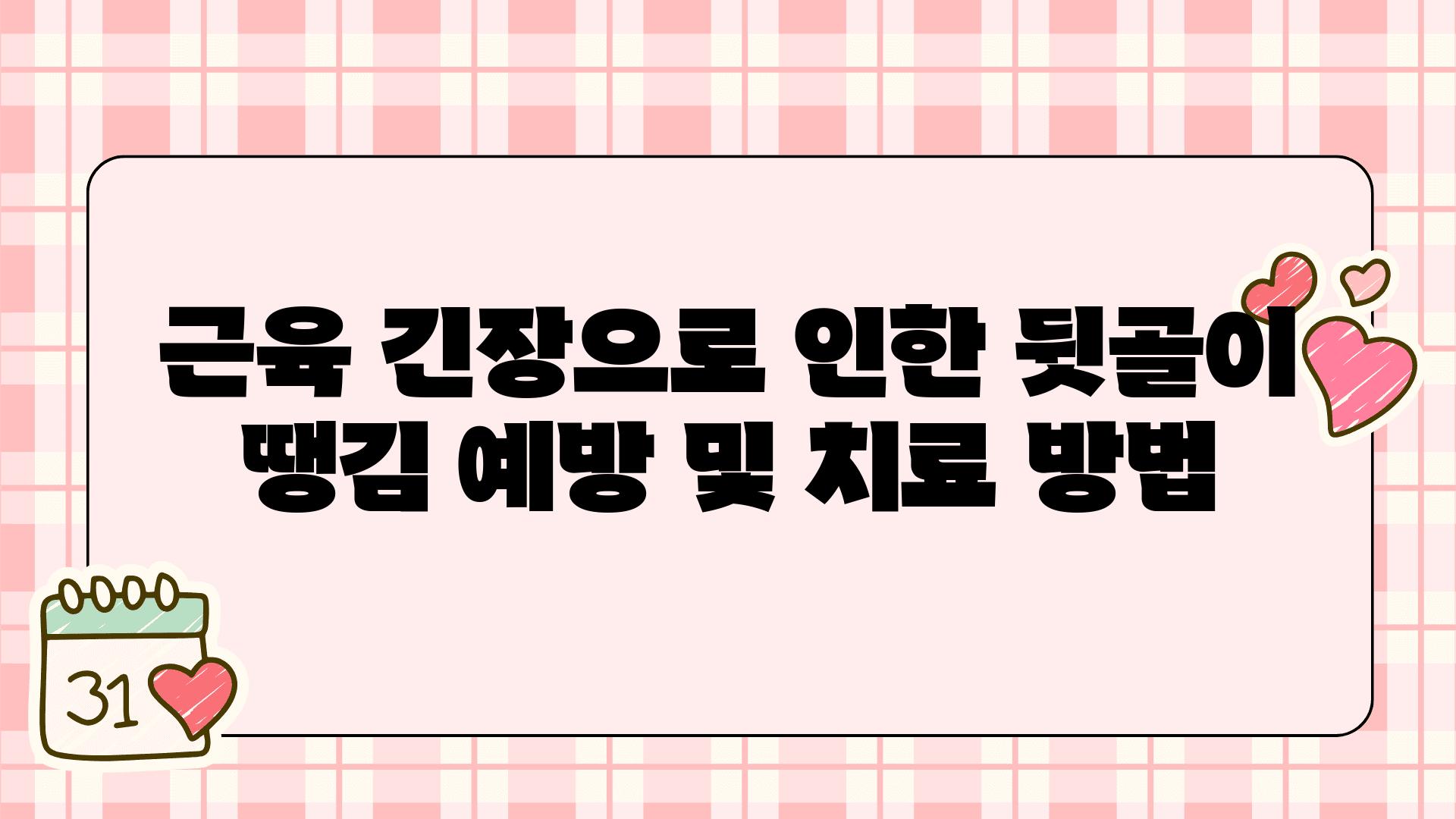 근육 긴장으로 인한 뒷골이 땡김 예방 및 치료 방법

31